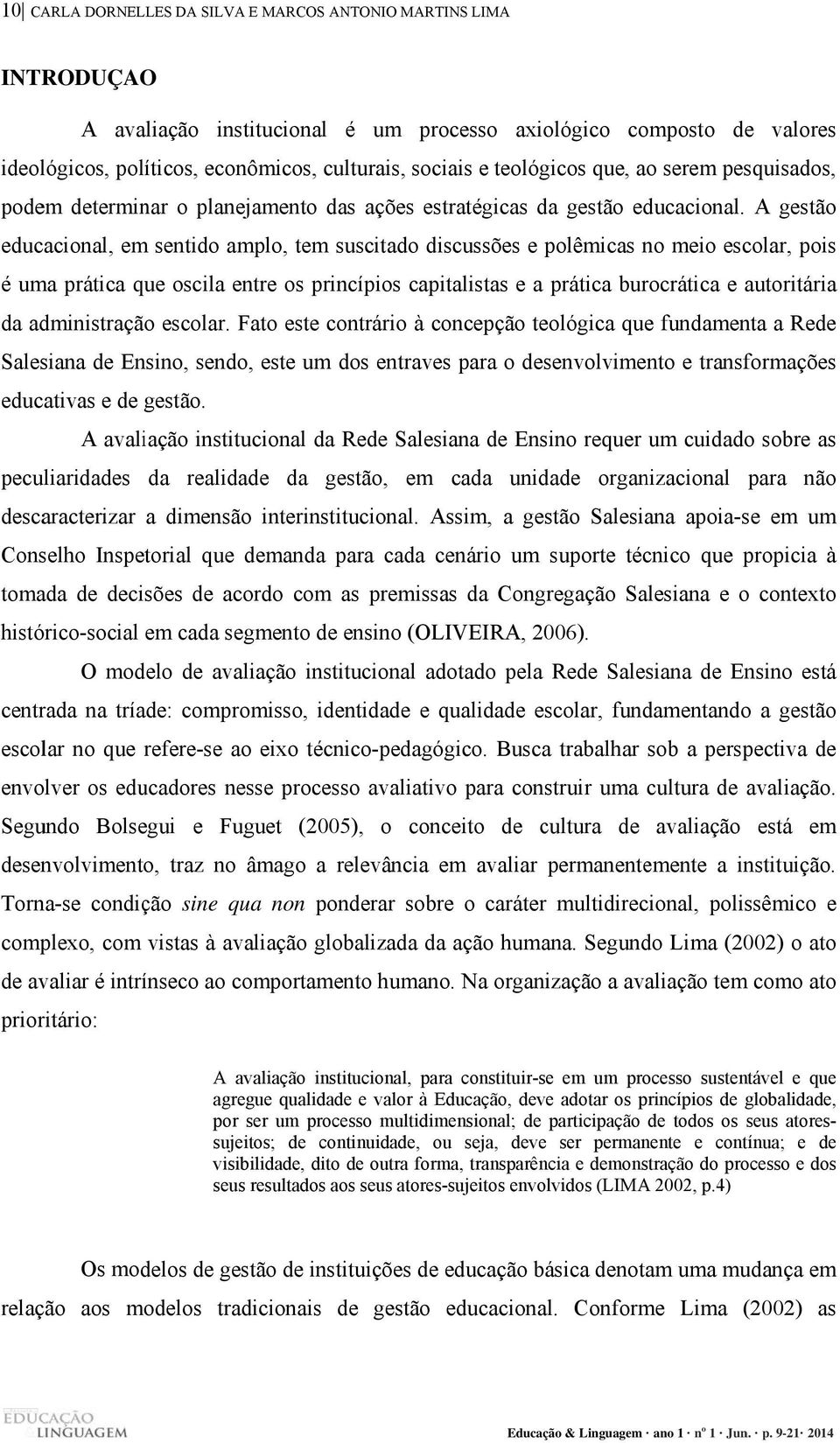 10| CARLA DORNELLES DA SILVA E MARCOS ANTONIO MARTINS LIMA

INTRODUÇAO

A avaliação institucional é um processo axiológico composto de valores ideológicos, políticos, econômicos, culturais, sociais e teológicos que, ao serem pesquisados, podem determinar o planejamento das ações estratégicas da gestão educacional. A gestão educacional, em sentido amplo, tem suscitado discussões e polêmicas no meio escolar, pois é uma prática que oscila entre os princípios capitalistas e a prática burocrática e autoritária da administração escolar. Fato este contrário à concepção teológica que fundamenta a Rede Salesiana de Ensino, sendo, este um dos entraves para o desenvolvimento e transformações educativas e de gestão.

A avaliação institucional da Rede Salesiana de Ensino requer um cuidado sobre as peculiaridades da realidade da gestão, em cada unidade organizacional para não descaracterizar a dimensão interinstitucional. Assim, a gestão Salesiana apoia-se em um Conselho Inspetorial que demanda para cada cenário um suporte técnico que propicia à tomada de decisões de acordo com as premissas da Congregação Salesiana e o contexto histórico-social em cada segmento de ensino (OLIVEIRA, 2006).

O modelo de avaliação institucional adotado pela Rede Salesiana de Ensino está centrada na tríade: compromisso, identidade e qualidade escolar, fundamentando a gestão escolar no que refere-se ao eixo técnico-pedagógico. Busca trabalhar sob a perspectiva de envolver os educadores nesse processo avaliativo para construir uma cultura de avaliação. Segundo Bolsegui e Fuguet (2005), o conceito de cultura de avaliação está em desenvolvimento, traz no âmago a relevância em avaliar permanentemente a instituição. Torna-se condição sine qua non ponderar sobre o caráter multidirecional, polissêmico e complexo, com vistas à avaliação globalizada da ação humana. Segundo Lima (2002) o ato de avaliar é intrínseco ao comportamento humano. Na organização a avaliação tem como ato prioritário:

A avaliação institucional, para constituir-se em um processo sustentável e que agregue qualidade e valor à Educação, deve adotar os princípios de globalidade, por ser um processo multidimensional; de participação de todos os seus atores-sujeitos; de continuidade, ou seja, deve ser permanente e contínua; e de visibilidade, dito de outra forma, transparência e demonstração do processo e dos seus resultados aos seus atores-sujeitos envolvidos (LIMA 2002, p.4)

Os modelos de gestão de instituições de educação básica denotam uma mudança em relação aos modelos tradicionais de gestão educacional. Conforme Lima (2002) as

EDUCAÇÃO LINGUAGEM

Educação & Linguagem · ano 1 · nº 1 · Jun. · p. 9-21· 2014